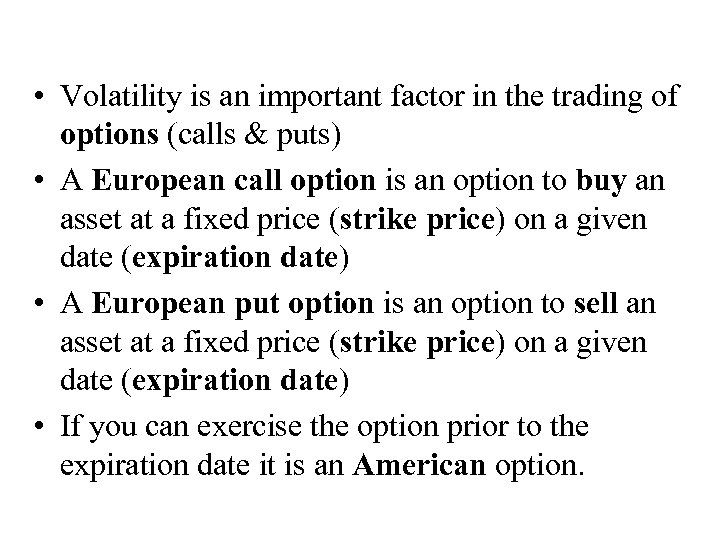 • Volatility is an important factor in the trading of options (calls & puts)

• A European call option is an option to buy an asset at a fixed price (strike price) on a given date (expiration date)

• A European put option is an option to sell an asset at a fixed price (strike price) on a given date (expiration date)

• If you can exercise the option prior to the expiration date it is an American option.